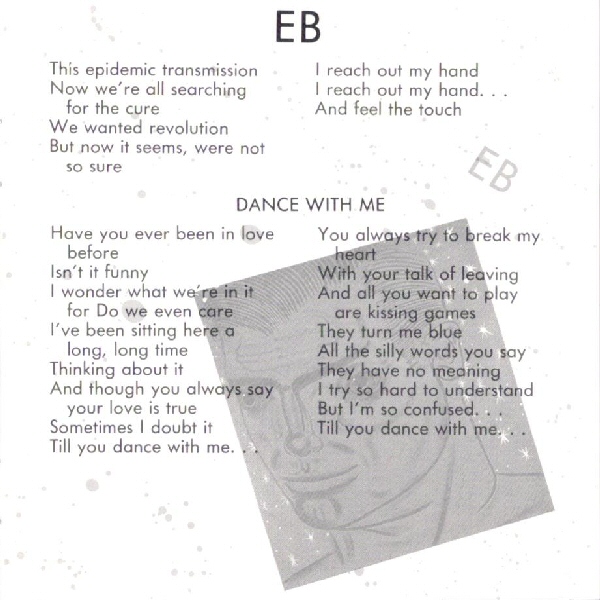 EB

This epidemic transmission
Now we're all searching for the cure
We wanted revolution
But now it seems, were not so sure

I reach out my hand
I reach out my hand. . .
And feel the touch

EB

DANCE WITH ME

Have you ever been in love before
Isn't it funny
I wonder what we're in it for Do we even care
I've been sitting here a long, long time
Thinking about it
And though you always say your love is true
Sometimes I doubt it
Till you dance with me. . .

You always try to break my heart
With your talk of leaving
And all you want to play are kissing games
They turn me blue
All the silly words you say
They have no meaning
I try so hard to understand
But I'm so confused. . .
Till you dance with me. . .